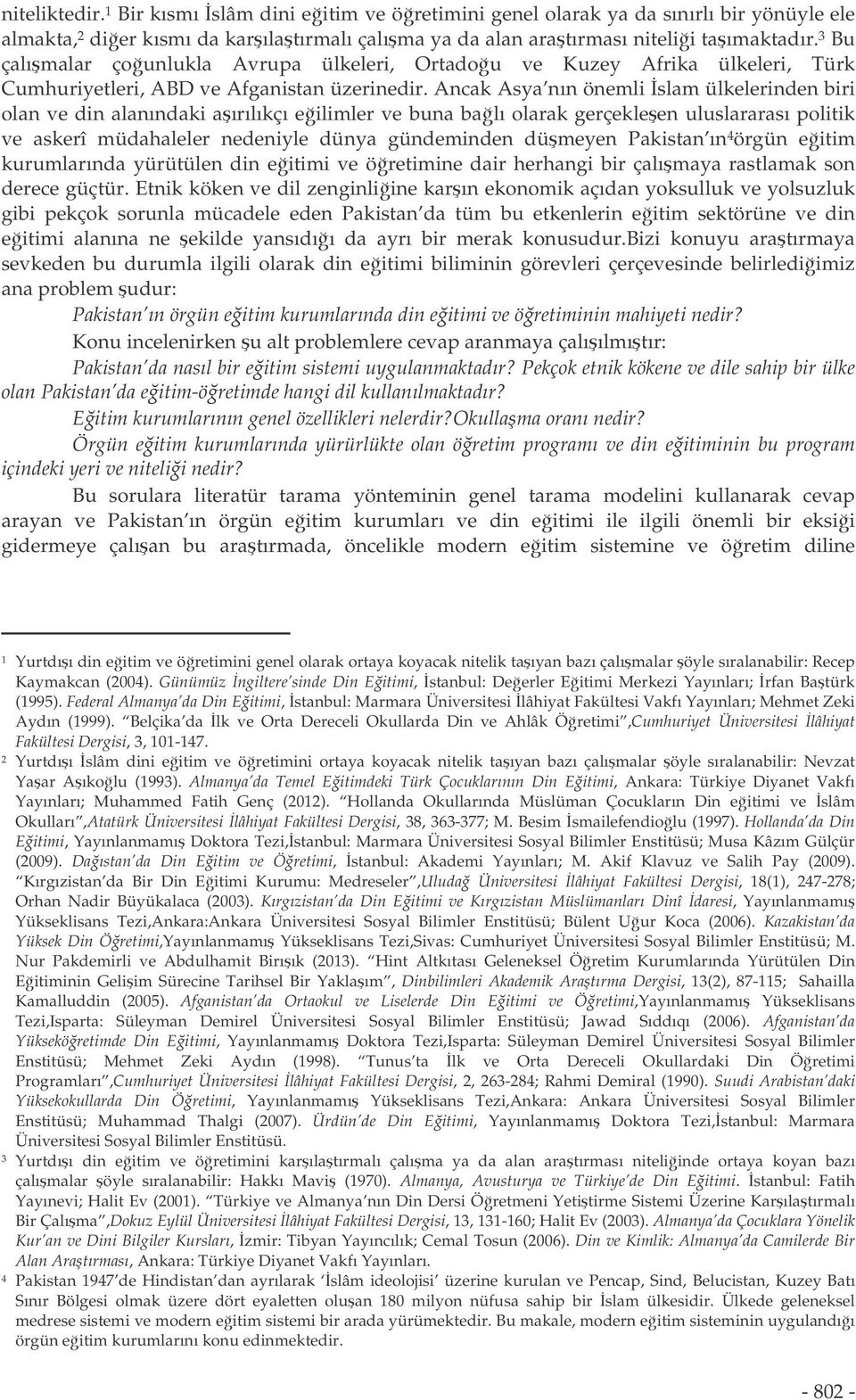 niteliktedir.$^1$ Bir kısmı İslâm dini eğitim ve öğretimini genel olarak ya da sınırlı bir yönüyle ele almakta,$^2$ diğer kısmı da karşılaştırmalı çalışma ya da alan araştırması niteliği taşımaktadır.$^3$ Bu çalışmalar çoğunlukla Avrupa ülkeleri, Ortadoğu ve Kuzey Afrika ülkeleri, Türk Cumhuriyetleri, ABD ve Afganistan üzerinedir. Ancak Asya'nın önemli İslam ülkelerinden biri olan ve din alanındaki aşırılıkçı eğilimler ve buna bağlı olarak gerçekleşen uluslararası politik ve askerî müdahaleler nedeniyle dünya gündeminden düşmeyen Pakistan'ın$^4$örgün eğitim kurumlarında yürütülen din eğitimi ve öğretimine dair herhangi bir çalışmaya rastlamak son derece güçtür. Etnik köken ve dil zenginliğine karşın ekonomik açıdan yoksulluk ve yolsuzluk gibi pekçok sorunla mücadele eden Pakistan'da tüm bu etkenlerin eğitim sektörüne ve din eğitimi alanına ne şekilde yansıdığı da ayrı bir merak konusudur.Bizi konuyu araştırmaya sevkeden bu durumla ilgili olarak din eğitimi biliminin görevleri çerçevesinde belirlediğimiz ana problem şudur:

Pakistan'ın örgün eğitim kurumlarında din eğitimi ve öğretiminin mahiyeti nedir?

Konu incelenirken şu alt problemlere cevap aranmaya çalışılmıştır:

Pakistan'da nasıl bir eğitim sistemi uygulanmaktadır? Pekçok etnik kökene ve dile sahip bir ülke olan Pakistan'da eğitim-öğretimde hangi dil kullanılmaktadır?

Eğitim kurumlarının genel özellikleri nelerdir?Okullaşma oranı nedir?

Örgün eğitim kurumlarında yürürlükte olan öğretim programı ve din eğitiminin bu program içindeki yeri ve niteliği nedir?

Bu sorulara literatür tarama yönteminin genel tarama modelini kullanarak cevap arayan ve Pakistan'ın örgün eğitim kurumları ve din eğitimi ile ilgili önemli bir eksiği gidermeye çalışan bu araştırmada, öncelikle modern eğitim sistemine ve öğretim diline

$^1$ Yurtdışı din eğitim ve öğretimini genel olarak ortaya koyacak nitelik taşıyan bazı çalışmalar şöyle sıralanabilir: Recep Kaymakcan (2004). Günümüz İngiltere'sinde Din Eğitimi, İstanbul: Değerler Eğitimi Merkezi Yayınları; İrfan Baştürk (1995). Federal Almanya'da Din Eğitimi, İstanbul: Marmara Üniversitesi İlâhiyat Fakültesi Vakfı Yayınları; Mehmet Zeki Aydın (1999). "Belçika'da İlk ve Orta Dereceli Okullarda Din ve Ahlâk Öğretimi",Cumhuriyet Üniversitesi İlâhiyat Fakültesi Dergisi, 3, 101-147.

$^2$ Yurtdışı İslâm dini eğitim ve öğretimini ortaya koyacak nitelik taşıyan bazı çalışmalar şöyle sıralanabilir: Nevzat Yaşar Aşıkoğlu (1993). Almanya'da Temel Eğitimdeki Türk Çocuklarının Din Eğitimi, Ankara: Türkiye Diyanet Vakfı Yayınları; Muhammed Fatih Genç (2012). "Hollanda Okullarında Müslüman Çocukların Din eğitimi ve İslâm Okulları",Atatürk Üniversitesi İlâhiyat Fakültesi Dergisi, 38, 363-377; M. Besim İsmailefendioğlu (1997). Hollanda'da Din Eğitimi, Yayınlanmamış Doktora Tezi,İstanbul: Marmara Üniversitesi Sosyal Bilimler Enstitüsü; Musa Kâzım Gülçür (2009). Dağıstan'da Din Eğitim ve Öğretimi, İstanbul: Akademi Yayınları; M. Akif Klavuz ve Salih Pay (2009). "Kırgızistan'da Bir Din Eğitimi Kurumu: Medreseler",Uludağ Üniversitesi İlâhiyat Fakültesi Dergisi, 18(1), 247-278; Orhan Nadir Büyükalaca (2003). Kırgızistan'da Din Eğitimi ve Kırgızistan Müslümanları Dinî İdaresi, Yayınlanmamış Yükseklisans Tezi,Ankara:Ankara Üniversitesi Sosyal Bilimler Enstitüsü; Bülent Uğur Koca (2006). Kazakistan'da Yüksek Din Öğretimi,Yayınlanmamış Yükseklisans Tezi,Sivas: Cumhuriyet Üniversitesi Sosyal Bilimler Enstitüsü; M. Nur Pakdemirli ve Abdulhamit Birışık (2013). "Hint Altkıtası Geleneksel Öğretim Kurumlarında Yürütülen Din Eğitiminin Gelişim Sürecine Tarihsel Bir Yaklaşım", Dinbilimleri Akademik Araştırma Dergisi, 13(2), 87-115; Sahailla Kamalluddin (2005). Afganistan'da Ortaokul ve Liselerde Din Eğitimi ve Öğretimi,Yayınlanmamış Yükseklisans Tezi,Isparta: Süleyman Demirel Üniversitesi Sosyal Bilimler Enstitüsü; Jawad Sıddıqı (2006). Afganistan'da Yükseköğretimde Din Eğitimi, Yayınlanmamış Doktora Tezi,Isparta: Süleyman Demirel Üniversitesi Sosyal Bilimler Enstitüsü; Mehmet Zeki Aydın (1998). "Tunus'ta İlk ve Orta Dereceli Okullardaki Din Öğretimi Programları",Cumhuriyet Üniversitesi İlâhiyat Fakültesi Dergisi, 2, 263-284; Rahmi Demiral (1990). Suudi Arabistan'daki Yüksekokullarda Din Öğretimi, Yayınlanmamış Yükseklisans Tezi,Ankara: Ankara Üniversitesi Sosyal Bilimler Enstitüsü; Muhammad Thalgi (2007). Ürdün'de Din Eğitimi, Yayınlanmamış Doktora Tezi,İstanbul: Marmara Üniversitesi Sosyal Bilimler Enstitüsü.

$^3$ Yurtdışı din eğitim ve öğretimini karşılaştırmalı çalışma ya da alan araştırması niteliğinde ortaya koyan bazı çalışmalar şöyle sıralanabilir: Hakkı Maviş (1970). Almanya, Avusturya ve Türkiye'de Din Eğitimi. İstanbul: Fatih Yayınevi; Halit Ev (2001). "Türkiye ve Almanya'nın Din Dersi Öğretmeni Yetiştirme Sistemi Üzerine Karşılaştırmalı Bir Çalışma",Dokuz Eylül Üniversitesi İlâhiyat Fakültesi Dergisi, 13, 131-160; Halit Ev (2003). Almanya'da Çocuklara Yönelik Kur'an ve Dini Bilgiler Kursları, İzmir: Tibyan Yayıncılık; Cemal Tosun (2006). Din ve Kimlik: Almanya'da Camilerde Bir Alan Araştırması, Ankara: Türkiye Diyanet Vakfı Yayınları.

$^4$ Pakistan 1947'de Hindistan'dan ayrılarak 'İslâm ideolojisi' üzerine kurulan ve Pencap, Sind, Belucistan, Kuzey Batı Sınır Bölgesi olmak üzere dört eyaletten oluşan 180 milyon nüfusa sahip bir İslam ülkesidir. Ülkede geleneksel medrese sistemi ve modern eğitim sistemi bir arada yürümektedir. Bu makale, modern eğitim sisteminin uygulandığı örgün eğitim kurumlarını konu edinmektedir.

- 802 -